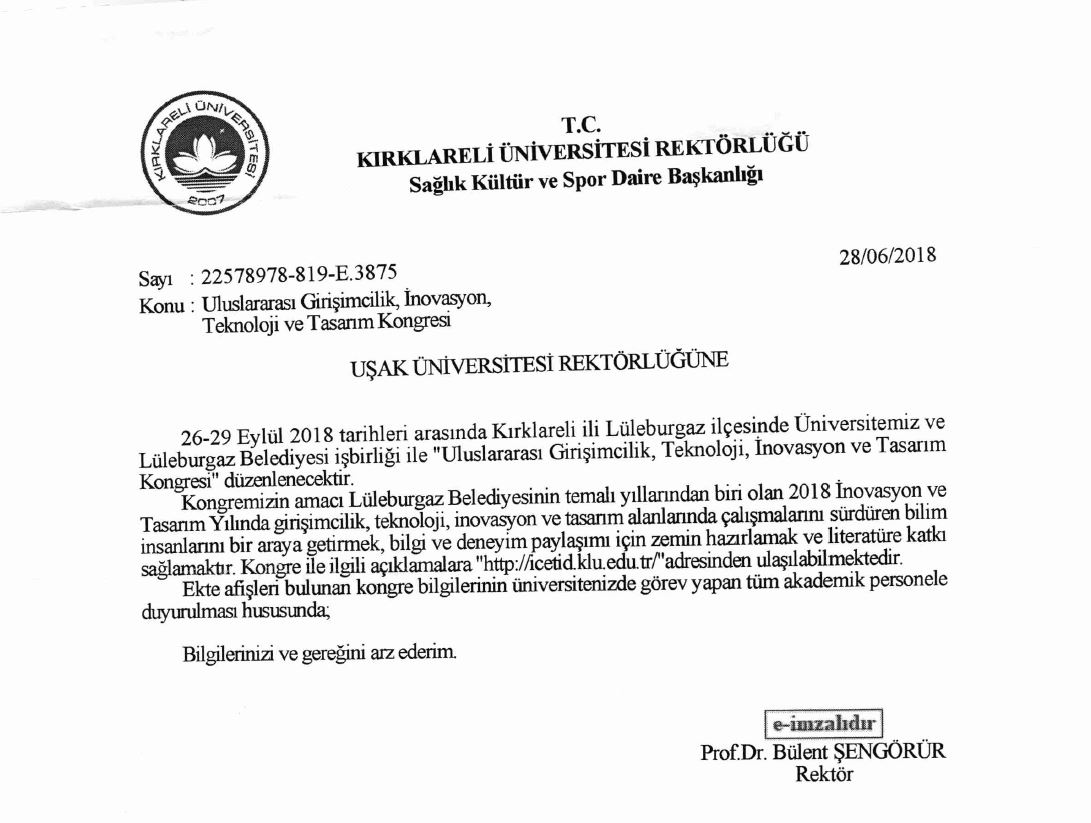 KIRKLARELİ ÜNİVERSİTESİ
2007

T.C.
KIRKLARELİ ÜNİVERSİTESİ REKTÖRLÜĞÜ
Sağlık Kültür ve Spor Daire Başkanlığı

28/06/2018

Sayı : 22578978-819-E.3875
Konu : Uluslararası Girişimcilik, İnovasyon, Teknoloji ve Tasarım Kongresi

UŞAK ÜNİVERSİTESİ REKTÖRLÜĞÜNE

26-29 Eylül 2018 tarihleri arasında Kırklareli ili Lüleburgaz ilçesinde Üniversitemiz ve Lüleburgaz Belediyesi işbirliği ile "Uluslararası Girişimcilik, Teknoloji, İnovasyon ve Tasarım Kongresi" düzenlenecektir.

Kongremizin amacı Lüleburgaz Belediyesinin temalı yıllarından biri olan 2018 İnovasyon ve Tasarım Yılında girişimcilik, teknoloji, inovasyon ve tasarım alanlarında çalışmalarını sürdüren bilim insanlarını bir araya getirmek, bilgi ve deneyim paylaşımı için zemin hazırlamak ve literatüre katkı sağlamaktır. Kongre ile ilgili açıklamalara "http://icetid.klu.edu.tr/"adresinden ulaşılabilmektedir.

Ekte afişleri bulunan kongre bilgilerinin üniversitenizde görev yapan tüm akademik personele duyurulması hususunda;

Bilgilerinizi ve gereğini arz ederim.

e-imzalıdır
Prof.Dr. Bülent ŞENGÖRÜR
Rektör